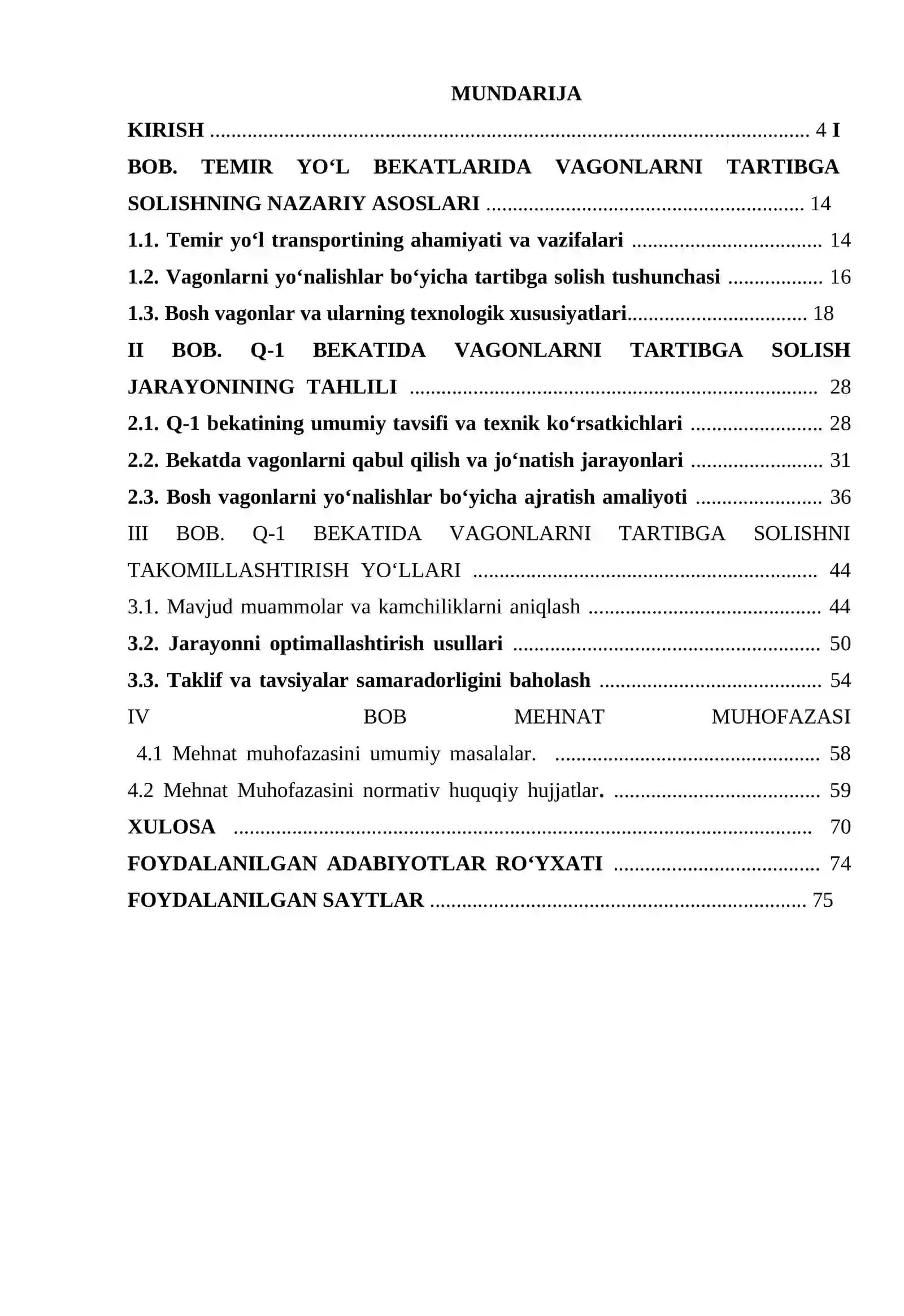 MUNDARIJA

KIRISH 4 I

BOB. TEMIR YO‘L BEKATLARIDA VAGONLARNI TARTIBGA SOLISHNING NAZARIY ASOSLARI 14

1.1. Temir yo‘l transportining ahamiyati va vazifalari 14

1.2. Vagonlarni yo‘nalishlar bo‘yicha tartibga solish tushunchasi 16

1.3. Bosh vagonlar va ularning texnologik xususiyatlari 18

II BOB. Q-1 BEKATIDA VAGONLARNI TARTIBGA SOLISH JARAYONINING TAHLILI 28

2.1. Q-1 bekatining umumiy tavsifi va texnik ko‘rsatkichlari 28

2.2. Bekatda vagonlarni qabul qilish va jo‘natish jarayonlari 31

2.3. Bosh vagonlarni yo‘nalishlar bo‘yicha ajratish amaliyoti 36

III BOB. Q-1 BEKATIDA VAGONLARNI TARTIBGA SOLISHNI TAKOMILLASHTIRISH YO‘LLARI 44

3.1. Mavjud muammolar va kamchiliklarni aniqlash 44

3.2. Jarayonni optimallashtirish usullari 50

3.3. Taklif va tavsiyalar samaradorligini baholash 54

IV BOB MEHNAT MUHOFAZASI

4.1 Mehnat muhofazasini umumiy masalalar. 58

4.2 Mehnat Muhofazasini normativ huquqiy hujjatlar. 59

XULOSA 70

FOYDALANILGAN ADABIYOTLAR RO‘YXATI 74

FOYDALANILGAN SAYTLAR 75